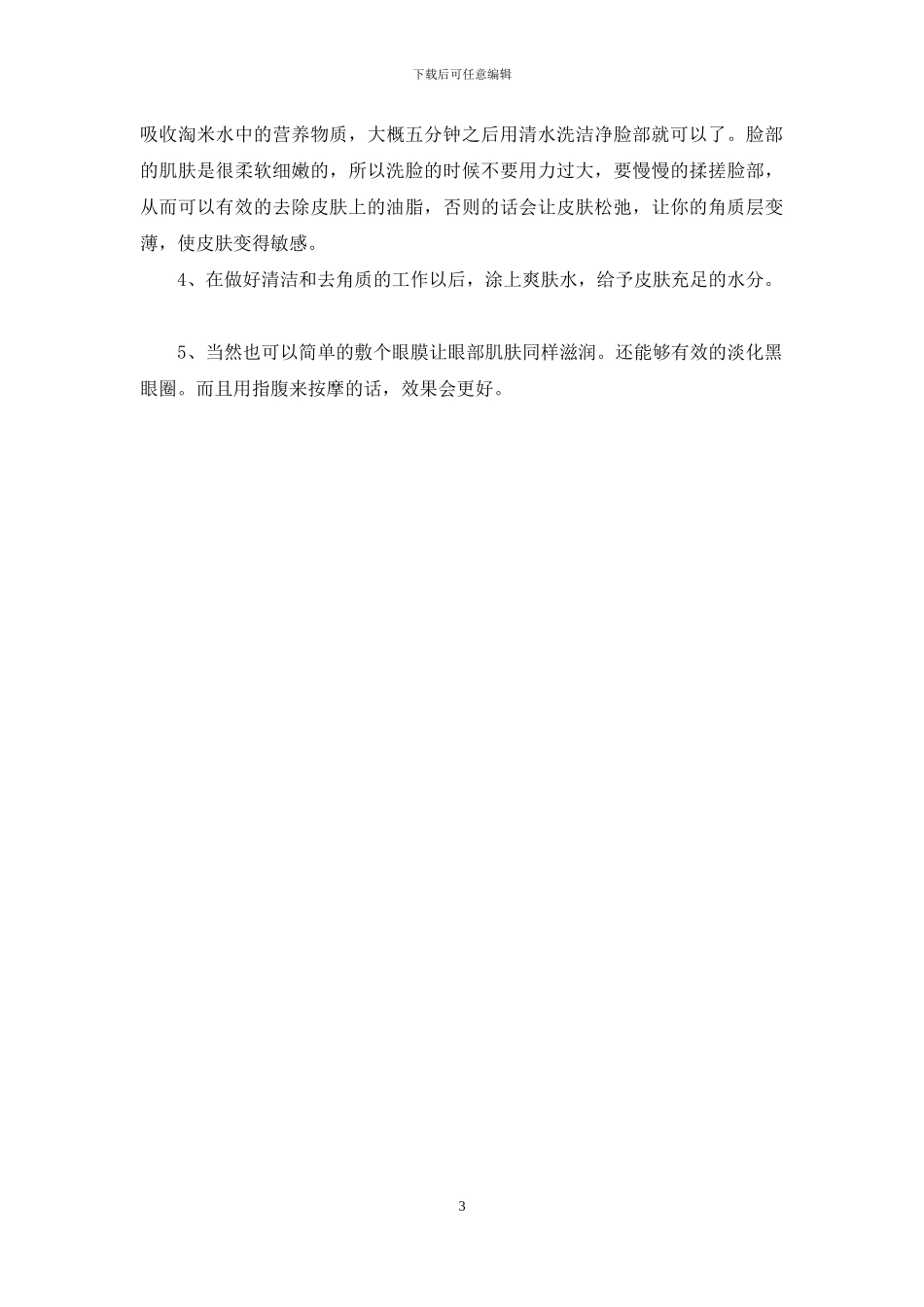 下载后可任意编辑

吸收淘米水中的营养物质，大概五分钟之后用清水洗洁净脸部就可以了。脸部的肌肤是很柔软细嫩的，所以洗脸的时候不要用力过大，要慢慢的揉搓脸部，从而可以有效的去除皮肤上的油脂，否则的话会让皮肤松弛，让你的角质层变薄，使皮肤变得敏感。

4、在做好清洁和去角质的工作以后，涂上爽肤水，给予皮肤充足的水分。

5、当然也可以简单的敷个眼膜让眼部肌肤同样滋润。还能够有效的淡化黑眼圈。而且用指腹来按摩的话，效果会更好。

3